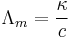 $\Lambda_m = \frac{\kappa}{c}$